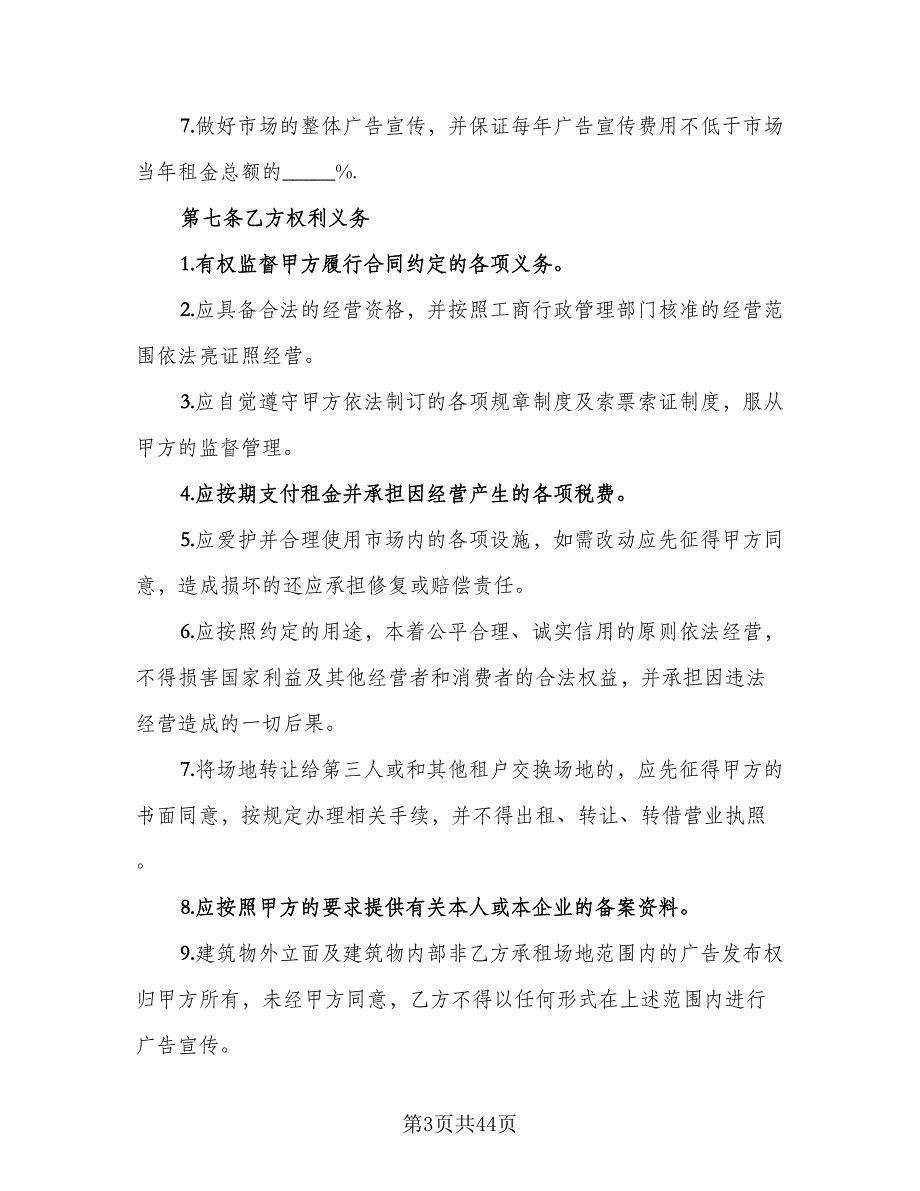 7.做好市场的整体广告宣传，并保证每年广告宣传费用不低于市场当年租金总额的_____%.

第七条乙方权利义务

1.有权监督甲方履行合同约定的各项义务。

2.应具备合法的经营资格，并按照工商行政管理部门核准的经营范围依法亮证照经营。

3.应自觉遵守甲方依法制订的各项规章制度及索票索证制度，服从甲方的监督管理。

4.应按期支付租金并承担因经营产生的各项税费。

5.应爱护并合理使用市场内的各项设施，如需改动应先征得甲方同意，造成损坏的还应承担修复或赔偿责任。

6.应按照约定的用途，本着公平合理、诚实信用的原则依法经营，不得损害国家利益及其他经营者和消费者的合法权益，并承担因违法经营造成的一切后果。

7.将场地转让给第三人或和其他租户交换场地的，应先征得甲方的书面同意，按规定办理相关手续，并不得出租、转让、转借营业执照。

8.应按照甲方的要求提供有关本人或本企业的备案资料。

9.建筑物外立面及建筑物内部非乙方承租场地范围内的广告发布权归甲方所有，未经甲方同意，乙方不得以任何形式在上述范围内进行广告宣传。

第3页共44页